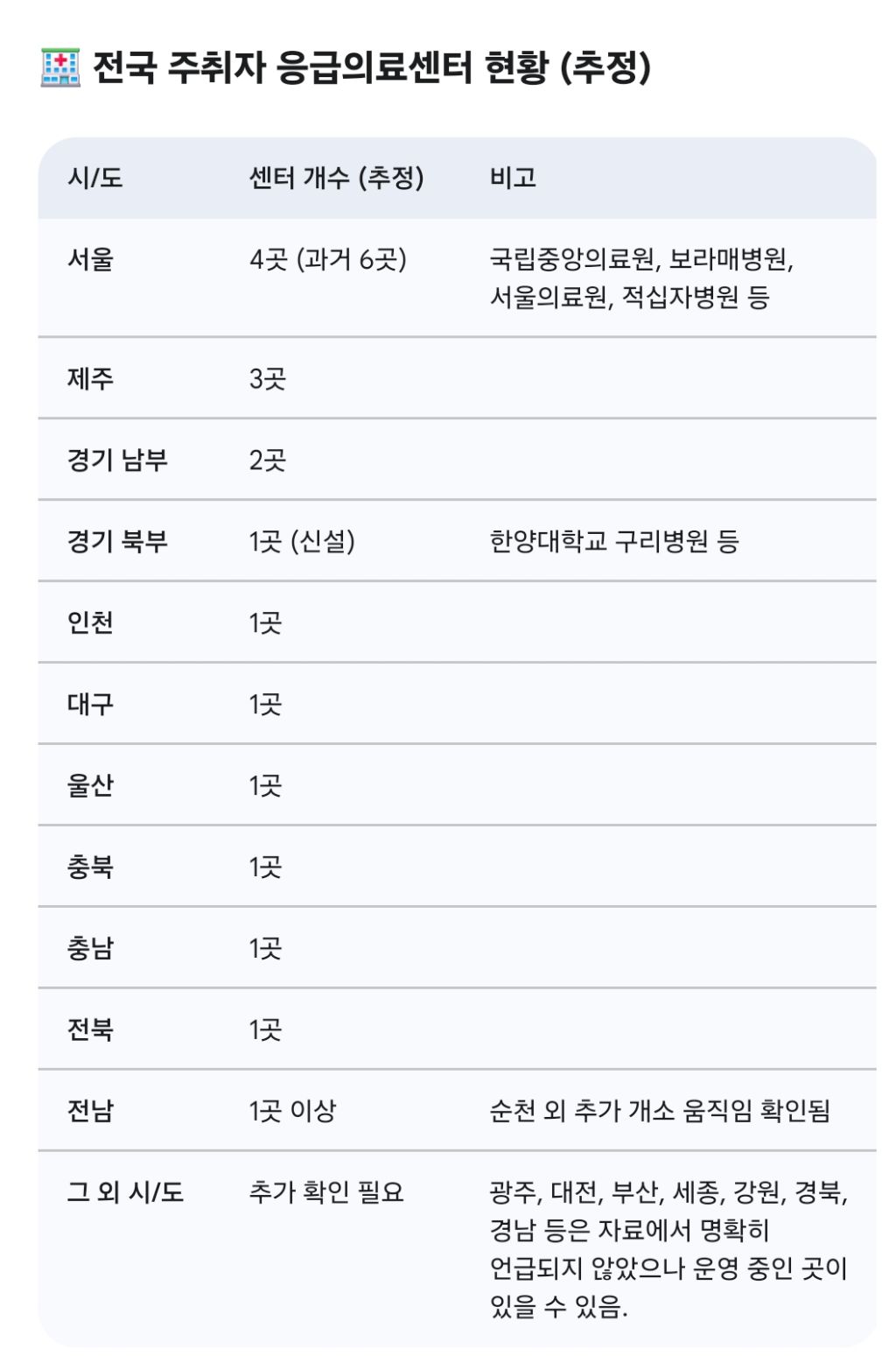 🏥 전국 주취자 응급의료센터 현황 (추정)

| 시/도 | 센터 개수 (추정) | 비고 |
|---|---|---|
| 서울 | 4곳 (과거 6곳) | 국립중앙의료원, 보라매병원, 서울의료원, 적십자병원 등 |
| 제주 | 3곳 | |
| 경기 남부 | 2곳 | |
| 경기 북부 | 1곳 (신설) | 한양대학교 구리병원 등 |
| 인천 | 1곳 | |
| 대구 | 1곳 | |
| 울산 | 1곳 | |
| 충북 | 1곳 | |
| 충남 | 1곳 | |
| 전북 | 1곳 | |
| 전남 | 1곳 이상 | 순천 외 추가 개소 움직임 확인됨 |
| 그 외 시/도 | 추가 확인 필요 | 광주, 대전, 부산, 세종, 강원, 경북, 경남 등은 자료에서 명확히 언급되지 않았으나 운영 중인 곳이 있을 수 있음. |